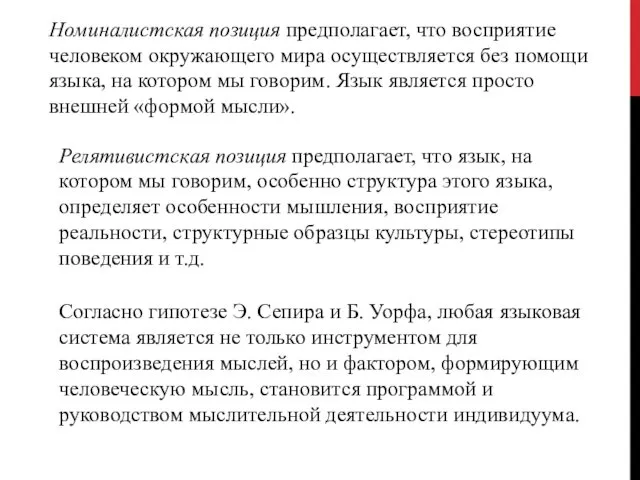 Номиналистская позиция предполагает, что восприятие человеком окружающего мира осуществляется без помощи языка, на котором мы говорим. Язык является просто внешней «формой мысли».

Релятивистская позиция предполагает, что язык, на котором мы говорим, особенно структура этого языка, определяет особенности мышления, восприятие реальности, структурные образцы культуры, стереотипы поведения и т.д.

Согласно гипотезе Э. Сепира и Б. Уорфа, любая языковая система является не только инструментом для воспроизведения мыслей, но и фактором, формирующим человеческую мысль, становится программой и руководством мыслительной деятельности индивидуума.